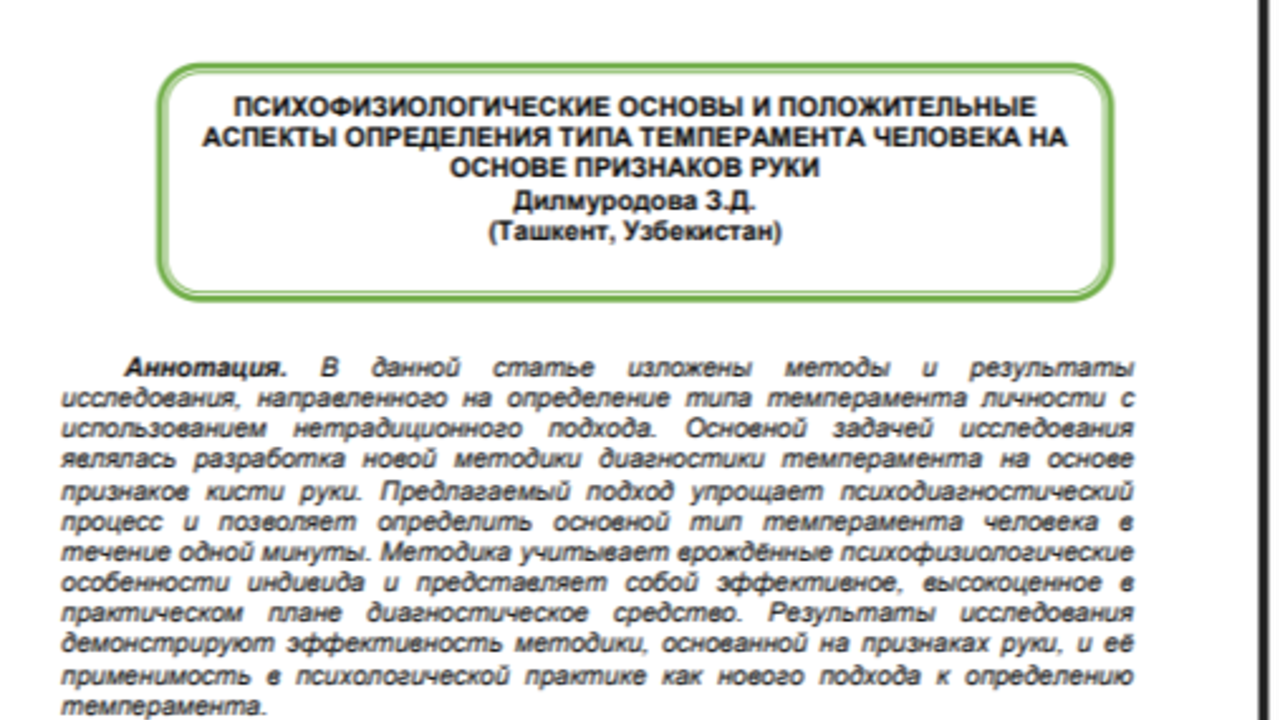 ПСИХОФИЗИОЛОГИЧЕСКИЕ ОСНОВЫ И ПОЛОЖИТЕЛЬНЫЕ АСПЕКТЫ ОПРЕДЕЛЕНИЯ ТИПА ТЕМПЕРАМЕНТА ЧЕЛОВЕКА НА ОСНОВЕ ПРИЗНАКОВ РУКИ
Дилмуродова З.Д.
(Ташкент, Узбекистан)

Аннотация. В данной статье изложены методы и результаты исследования, направленного на определение типа темперамента личности с использованием нетрадиционного подхода. Основной задачей исследования являлась разработка новой методики диагностики темперамента на основе признаков кисти руки. Предлагаемый подход упрощает психодиагностический процесс и позволяет определить основной тип темперамента человека в течение одной минуты. Методика учитывает врождённые психофизиологические особенности индивида и представляет собой эффективное, высокоценное в практическом плане диагностическое средство. Результаты исследования демонстрируют эффективность методики, основанной на признаках руки, и её применимость в психологической практике как нового подхода к определению темперамента.